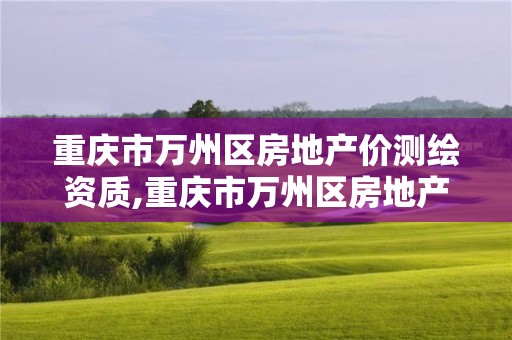 重庆市万州区房地产价测绘资质,重庆市万州区房地产